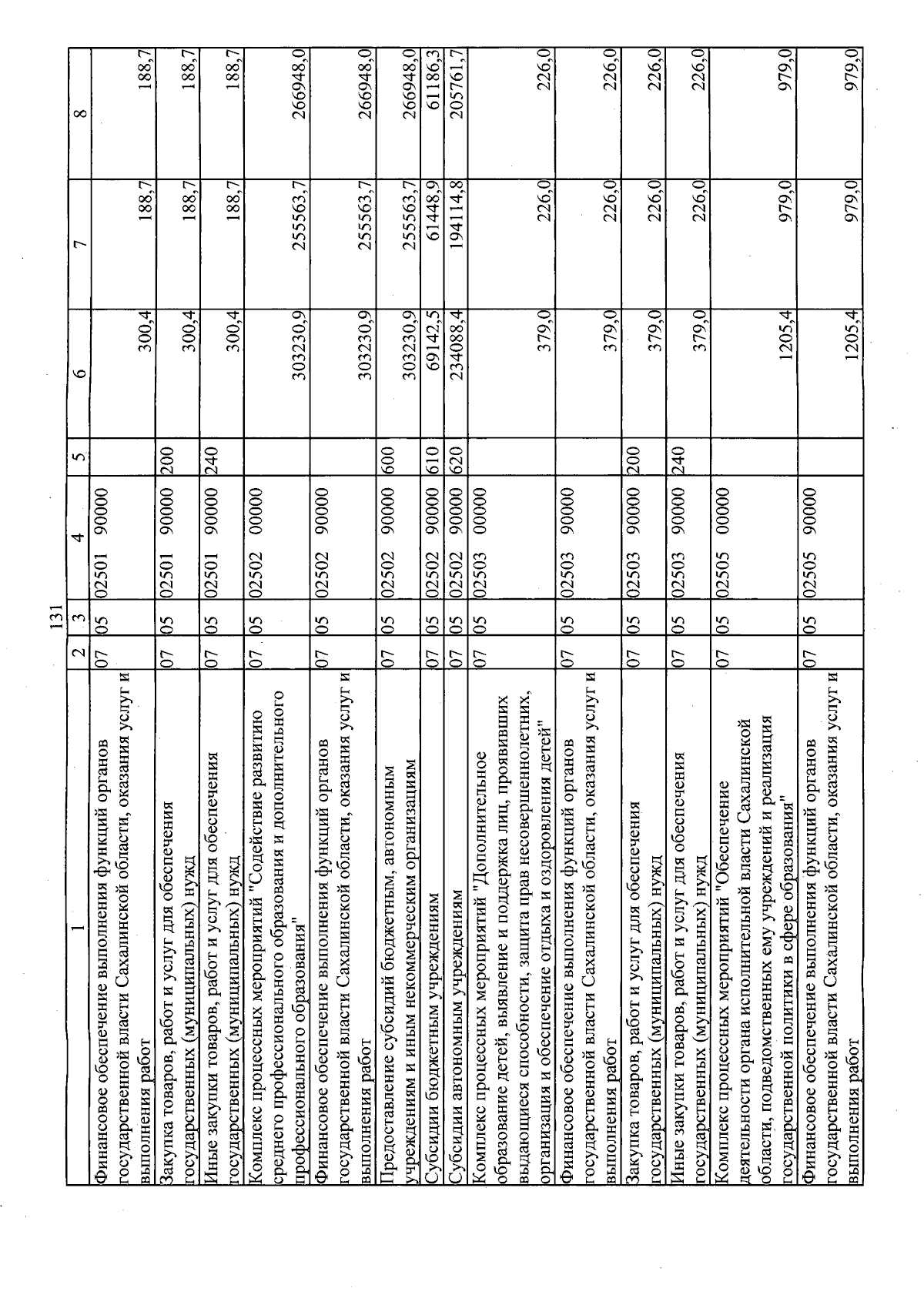 131

| 1 | 2 | 3 | 4 | 5 | 6 | 7 | 8 |
|---|---|---|---|---|---|---|---|
| Финансовое обеспечение выполнения функций органов государственной власти Сахалинской области, оказания услуг и выполнения работ | 07 | 05 | 02501 90000 | | 300,4 | 188,7 | 188,7 |
| Закупка товаров, работ и услуг для обеспечения государственных (муниципальных) нужд | 07 | 05 | 02501 90000 | 200 | 300,4 | 188,7 | 188,7 |
| Иные закупки товаров, работ и услуг для обеспечения государственных (муниципальных) нужд | 07 | 05 | 02501 90000 | 240 | 300,4 | 188,7 | 188,7 |
| Комплекс процессных мероприятий "Содействие развитию среднего профессионального образования и дополнительного профессионального образования" | 07 | 05 | 02502 00000 | | 303230,9 | 255563,7 | 266948,0 |
| Финансовое обеспечение выполнения функций органов государственной власти Сахалинской области, оказания услуг и выполнения работ | 07 | 05 | 02502 90000 | | 303230,9 | 255563,7 | 266948,0 |
| Предоставление субсидий бюджетным, автономным учреждениям и иным некоммерческим организациям | 07 | 05 | 02502 90000 | 600 | 303230,9 | 255563,7 | 266948,0 |
| Субсидии бюджетным учреждениям | 07 | 05 | 02502 90000 | 610 | 69142,5 | 61448,9 | 61186,3 |
| Субсидии автономным учреждениям | 07 | 05 | 02502 90000 | 620 | 234088,4 | 194114,8 | 205761,7 |
| Комплекс процессных мероприятий "Дополнительное образование детей, выявление и поддержка лиц, проявивших выдающиеся способности, защита прав несовершеннолетних, организация и обеспечение отдыха и оздоровления детей" | 07 | 05 | 02503 00000 | | 379,0 | 226,0 | 226,0 |
| Финансовое обеспечение выполнения функций органов государственной власти Сахалинской области, оказания услуг и выполнения работ | 07 | 05 | 02503 90000 | | 379,0 | 226,0 | 226,0 |
| Закупка товаров, работ и услуг для обеспечения государственных (муниципальных) нужд | 07 | 05 | 02503 90000 | 200 | 379,0 | 226,0 | 226,0 |
| Иные закупки товаров, работ и услуг для обеспечения государственных (муниципальных) нужд | 07 | 05 | 02503 90000 | 240 | 379,0 | 226,0 | 226,0 |
| Комплекс процессных мероприятий "Обеспечение деятельности органа исполнительной власти Сахалинской области, подведомственных ему учреждений и реализация государственной политики в сфере образования" | 07 | 05 | 02505 00000 | | 1205,4 | 979,0 | 979,0 |
| Финансовое обеспечение выполнения функций органов государственной власти Сахалинской области, оказания услуг и выполнения работ | 07 | 05 | 02505 90000 | | 1205,4 | 979,0 | 979,0 |